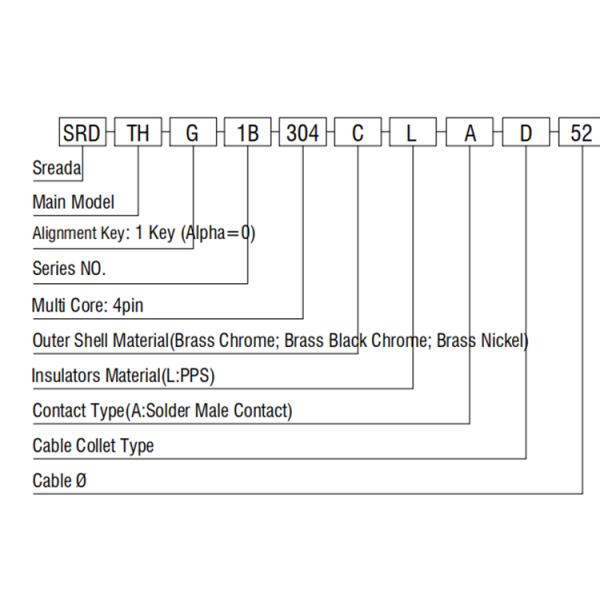 SRD TH G 1B 304 C L A D 52

Sreada

Main Model

Alignment Key: 1 Key (Alpha=0)

Series NO.

Multi Core: 4pin

Outer Shell Material(Brass Chrome; Brass Black Chrome; Brass Nickel)

Insulators Material(L:PPS)

Contact Type(A:Solder Male Contact)

Cable Collet Type

Cable Ø